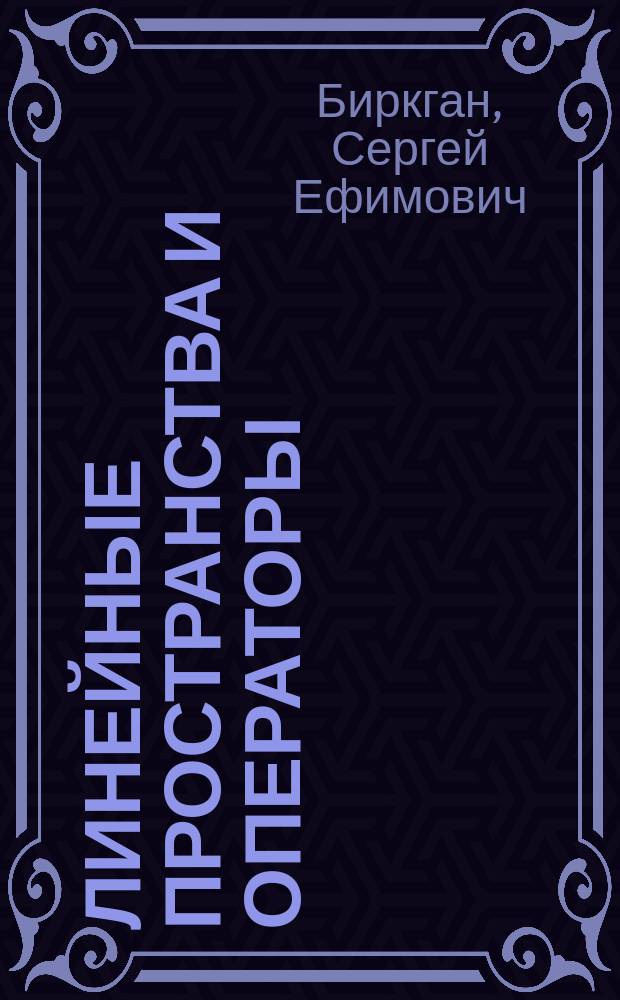 Биркган, Сергей Ефимович

ЛИНЕЙНЫЕ ПРОСТРАНСТВА И ОПЕРАТОРЫ